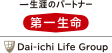 一生涯のパートナー

第一生命

Dai-ichi Life Group